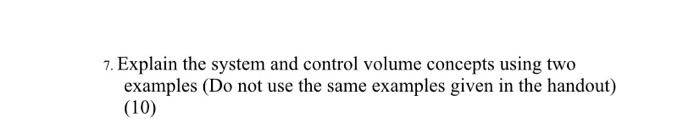 7. Explain the system and control volume concepts using two examples (Do not use the same examples given in the handout) (10)